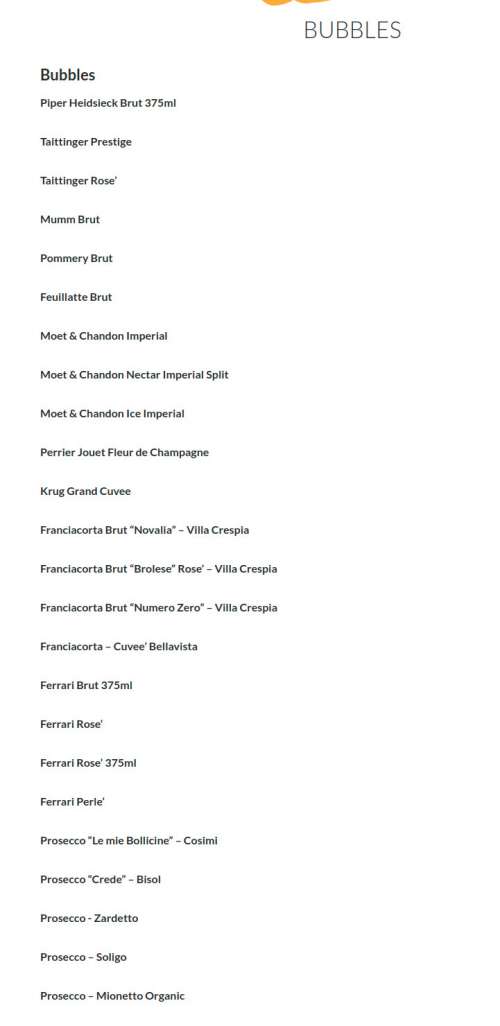 BUBBLES

Bubbles

Piper Heidsieck Brut 375ml

Taittinger Prestige

Taittinger Rose'

Mumm Brut

Pommery Brut

Feuillatte Brut

Moet & Chandon Imperial

Moet & Chandon Nectar Imperial Split

Moet & Chandon Ice Imperial

Perrier Jouet Fleur de Champagne

Krug Grand Cuvee

Franciacorta Brut "Novalia" – Villa Crespia

Franciacorta Brut "Brolese" Rose' – Villa Crespia

Franciacorta Brut "Numero Zero" – Villa Crespia

Franciacorta – Cuvee' Bellavista

Ferrari Brut 375ml

Ferrari Rose'

Ferrari Rose' 375ml

Ferrari Perle'

Prosecco "Le mie Bollicine" – Cosimi

Prosecco "Crede" – Bisol

Prosecco - Zardetto

Prosecco – Soligo

Prosecco – Mionetto Organic